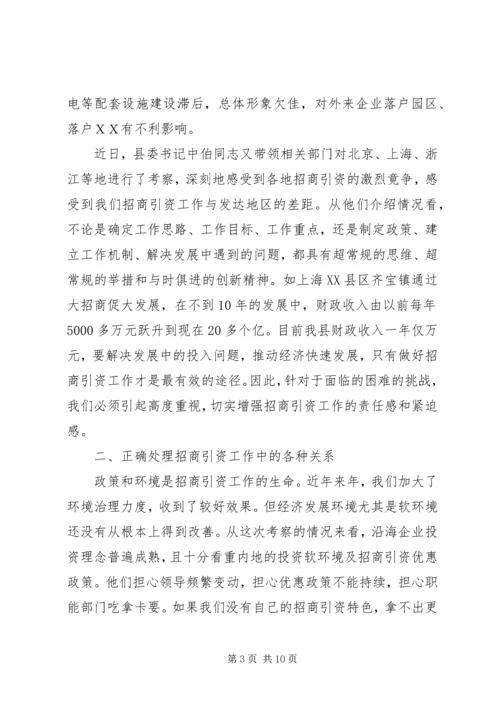 电等配套设施建设滞后，总体形象欠佳，对外来企业落户园区、落户ＸＸ有不利影响。

近日，县委书记中伯同志又带领相关部门对北京、上海、浙江等地进行了考察，深刻地感受到各地招商引资的激烈竞争，感受到我们招商引资工作与发达地区的差距。从他们介绍情况看，不论是确定工作思路、工作目标、工作重点，还是制定政策、建立工作机制、解决发展中遇到的问题，都具有超常规的思维、超常规的举措和与时俱进的创新精神。如上海XX县区齐宝镇通过大招商促大发展，在不到10年的发展中，财政收入由以前每年5000多万元跃升到现在20多个亿。目前我县财政收入一年仅万元，要解决发展中的投入问题，推动经济快速发展，只有做好招商引资工作才是最有效的途径。因此，针对于面临的困难的挑战，我们必须引起高度重视，切实增强招商引资工作的责任感和紧迫感。

二、正确处理招商引资工作中的各种关系

政策和环境是招商引资工作的生命。近年来年，我们加大了环境治理力度，收到了较好效果。但经济发展环境尤其是软环境还没有从根本上得到改善。从这次考察的情况来看，沿海企业投资理念普遍成熟，且十分看重内地的投资软环境及招商引资优惠政策。他们担心领导频繁变动，担心优惠政策不能持续，担心职能部门吃拿卡要。如果我们没有自己的招商引资特色，拿不出更

第3页 共10页